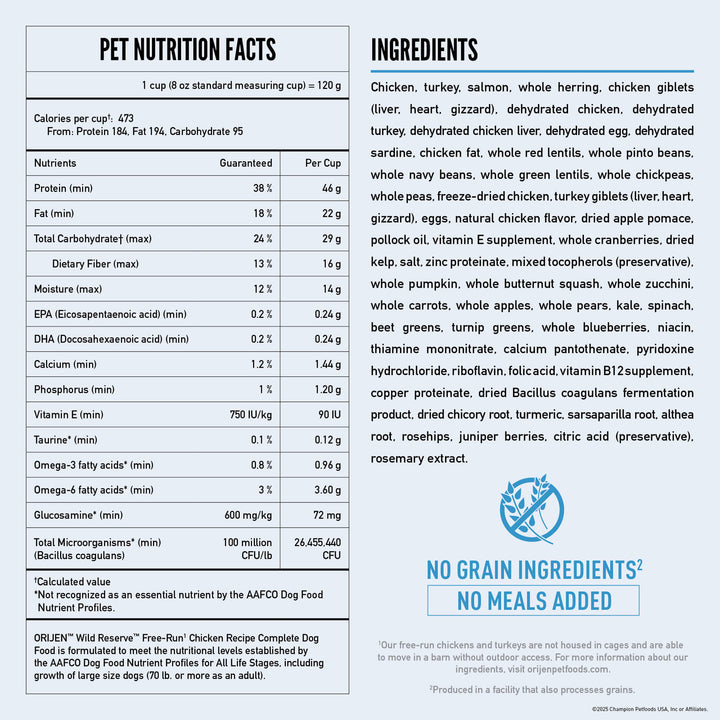 PET NUTRITION FACTS

1 cup (8 oz standard measuring cup) = 120 g

Calories per cup†: 473
From: Protein 184, Fat 194, Carbohydrate 95

| Nutrients | Guaranteed | Per Cup |
|---|---|---|
| Protein (min) | 38 % | 46 g |
| Fat (min) | 18 % | 22 g |
| Total Carbohydrate† (max) | 24 % | 29 g |
| Dietary Fiber (max) | 13 % | 16 g |
| Moisture (max) | 12 % | 14 g |
| EPA (Eicosapentaenoic acid) (min) | 0.2 % | 0.24 g |
| DHA (Docosahexaenoic acid) (min) | 0.2 % | 0.24 g |
| Calcium (min) | 1.2 % | 1.44 g |
| Phosphorus (min) | 1 % | 1.20 g |
| Vitamin E (min) | 750 IU/kg | 90 IU |
| Taurine* (min) | 0.1 % | 0.12 g |
| Omega-3 fatty acids* (min) | 0.8 % | 0.96 g |
| Omega-6 fatty acids* (min) | 3 % | 3.60 g |
| Glucosamine* (min) | 600 mg/kg | 72 mg |
| Total Microorganisms* (min) (Bacillus coagulans) | 100 million CFU/lb | 26,455,440 CFU |

†Calculated value
*Not recognized as an essential nutrient by the AAFCO Dog Food Nutrient Profiles.

ORIJEN™ Wild Reserve™ Free-Run¹ Chicken Recipe Complete Dog Food is formulated to meet the nutritional levels established by the AAFCO Dog Food Nutrient Profiles for All Life Stages, including growth of large size dogs (70 lb. or more as an adult).

INGREDIENTS

Chicken, turkey, salmon, whole herring, chicken giblets (liver, heart, gizzard), dehydrated chicken, dehydrated turkey, dehydrated chicken liver, dehydrated egg, dehydrated sardine, chicken fat, whole red lentils, whole pinto beans, whole navy beans, whole green lentils, whole chickpeas, whole peas, freeze-dried chicken, turkey giblets (liver, heart, gizzard), eggs, natural chicken flavor, dried apple pomace, pollock oil, vitamin E supplement, whole cranberries, dried kelp, salt, zinc proteinate, mixed tocopherols (preservative), whole pumpkin, whole butternut squash, whole zucchini, whole carrots, whole apples, whole pears, kale, spinach, beet greens, turnip greens, whole blueberries, niacin, thiamine mononitrate, calcium pantothenate, pyridoxine hydrochloride, riboflavin, folic acid, vitamin B12 supplement, copper proteinate, dried Bacillus coagulans fermentation product, dried chicory root, turmeric, sarsaparilla root, althea root, rosehips, juniper berries, citric acid (preservative), rosemary extract.

NO GRAIN INGREDIENTS²
NO MEALS ADDED

¹Our free-run chickens and turkeys are not housed in cages and are able to move in a barn without outdoor access. For more information about our ingredients, visit orijenpetfoods.com.

²Produced in a facility that also processes grains.

©2025 Champion Petfoods USA, Inc or Affiliates.